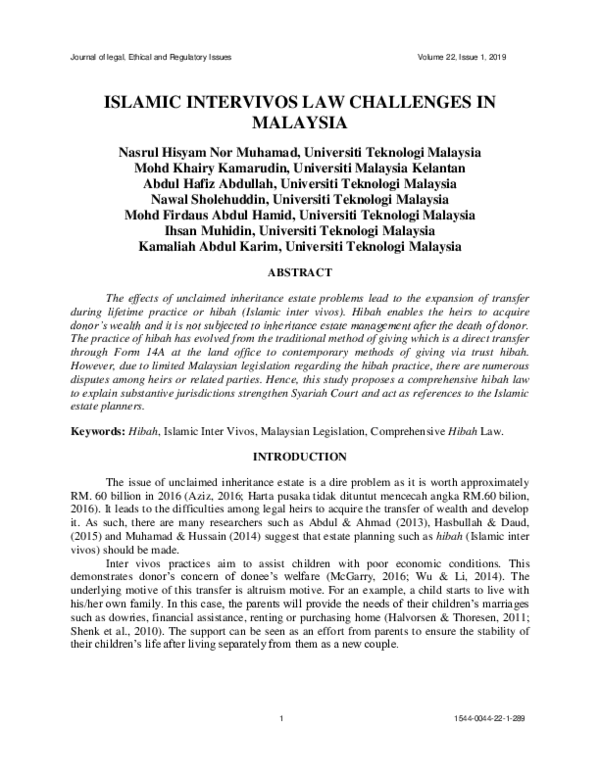 Journal of legal, Ethical and Regulatory Issues Volume 22, Issue 1, 2019

ISLAMIC INTERVIVOS LAW CHALLENGES IN MALAYSIA

Nasrul Hisyam Nor Muhamad, Universiti Teknologi Malaysia
Mohd Khairy Kamarudin, Universiti Malaysia Kelantan
Abdul Hafiz Abdullah, Universiti Teknologi Malaysia
Nawal Sholehuddin, Universiti Teknologi Malaysia
Mohd Firdaus Abdul Hamid, Universiti Teknologi Malaysia
Ihsan Muhidin, Universiti Teknologi Malaysia
Kamaliah Abdul Karim, Universiti Teknologi Malaysia

ABSTRACT

The effects of unclaimed inheritance estate problems lead to the expansion of transfer during lifetime practice or hibah (Islamic inter vivos). Hibah enables the heirs to acquire donor's wealth and it is not subjected to inheritance estate management after the death of donor. The practice of hibah has evolved from the traditional method of giving which is a direct transfer through Form 14A at the land office to contemporary methods of giving via trust hibah. However, due to limited Malaysian legislation regarding the hibah practice, there are numerous disputes among heirs or related parties. Hence, this study proposes a comprehensive hibah law to explain substantive jurisdictions strengthen Syariah Court and act as references to the Islamic estate planners.

Keywords: Hibah, Islamic Inter Vivos, Malaysian Legislation, Comprehensive Hibah Law.

INTRODUCTION

The issue of unclaimed inheritance estate is a dire problem as it is worth approximately RM. 60 billion in 2016 (Aziz, 2016; Harta pusaka tidak dituntut mencecah angka RM.60 bilion, 2016). It leads to the difficulties among legal heirs to acquire the transfer of wealth and develop it. As such, there are many researchers such as Abdul & Ahmad (2013), Hasbullah & Daud, (2015) and Muhamad & Hussain (2014) suggest that estate planning such as hibah (Islamic inter vivos) should be made.

Inter vivos practices aim to assist children with poor economic conditions. This demonstrates donor's concern of donee's welfare (McGarry, 2016; Wu & Li, 2014). The underlying motive of this transfer is altruism motive. For an example, a child starts to live with his/her own family. In this case, the parents will provide the needs of their children's marriages such as dowries, financial assistance, renting or purchasing home (Halvorsen & Thoresen, 2011; Shenk et al., 2010). The support can be seen as an effort from parents to ensure the stability of their children's life after living separately from them as a new couple.

1 1544-0044-22-1-289